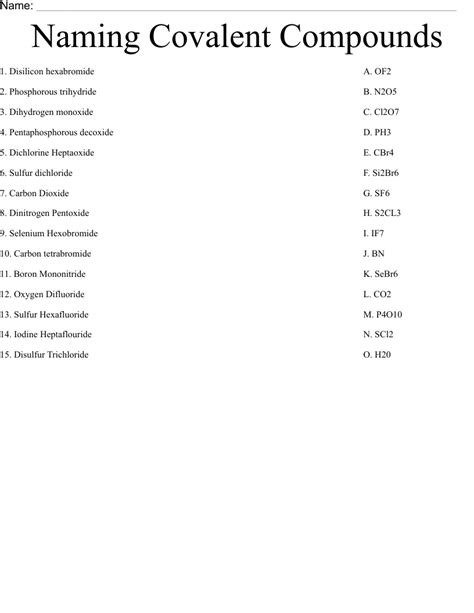 Name:

Naming Covalent Compounds

1. Disilicon hexabromide
2. Phosphorous trihydride
3. Dihydrogen monoxide
4. Pentaphosphorous decoxide
5. Dichlorine Heptaoxide
6. Sulfur dichloride
7. Carbon Dioxide
8. Dinitrogen Pentoxide
9. Selenium Hexobromide
10. Carbon tetrabromide
11. Boron Mononitride
12. Oxygen Difluoride
13. Sulfur Hexafluoride
14. Iodine Heptaflouride
15. Disulfur Trichloride

A. OF2
B. N2O5
C. Cl2O7
D. PH3
E. CBr4
F. Si2Br6
G. SF6
H. S2CL3
I. IF7
J. BN
K. SeBr6
L. CO2
M. P4O10
N. SCl2
O. H20